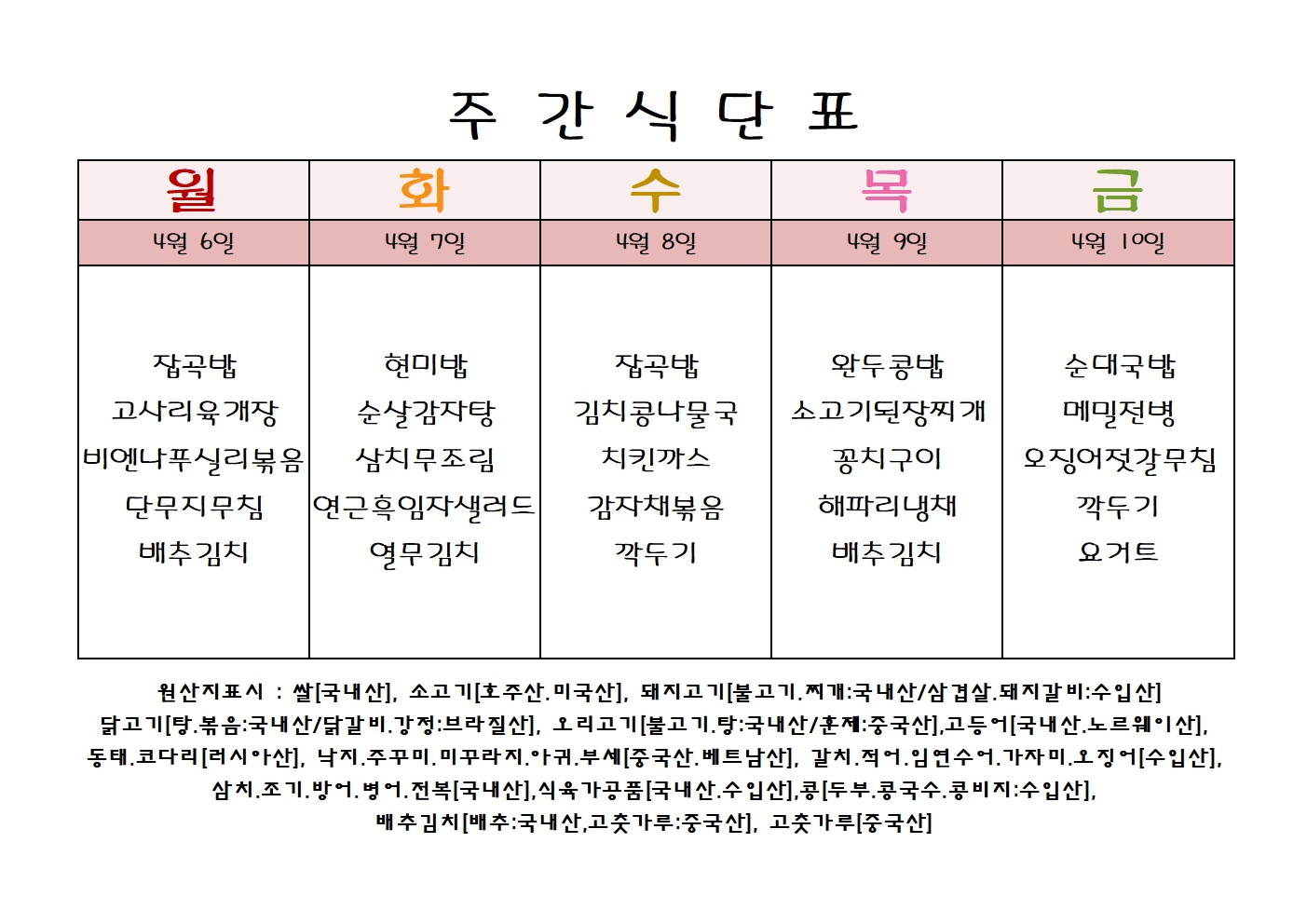 주 간 식 단 표

| 월 | 화 | 수 | 목 | 금 |
|---|---|---|---|---|
| 4월 6일 | 4월 7일 | 4월 8일 | 4월 9일 | 4월 10일 |
| 잡곡밥<br>고사리육개장<br>비엔나푸실리볶음<br>단무지무침<br>배추김치 | 현미밥<br>순살감자탕<br>삼치무조림<br>연근흑임자샐러드<br>열무김치 | 잡곡밥<br>김치콩나물국<br>치킨까스<br>감자채볶음<br>깍두기 | 완두콩밥<br>소고기된장찌개<br>꽁치구이<br>해파리냉채<br>배추김치 | 순대국밥<br>메밀전병<br>오징어젓갈무침<br>깍두기<br>요거트 |

원산지표시 : 쌀[국내산], 소고기[호주산.미국산], 돼지고기[불고기.찌개:국내산/삼겹살.돼지갈비:수입산]
닭고기[탕.볶음:국내산/닭갈비.강정:브라질산], 오리고기[불고기.탕:국내산/훈제:중국산],고등어[국내산.노르웨이산],
동태.코다리[러시아산], 낙지.주꾸미.미꾸라지.아귀.부세[중국산.베트남산], 갈치.적어.임연수어.가자미.오징어[수입산],
삼치.조기.방어.병어.전복[국내산],식육가공품[국내산.수입산],콩[두부.콩국수.콩비지:수입산],
배추김치[배추:국내산,고춧가루:중국산], 고춧가루[중국산]